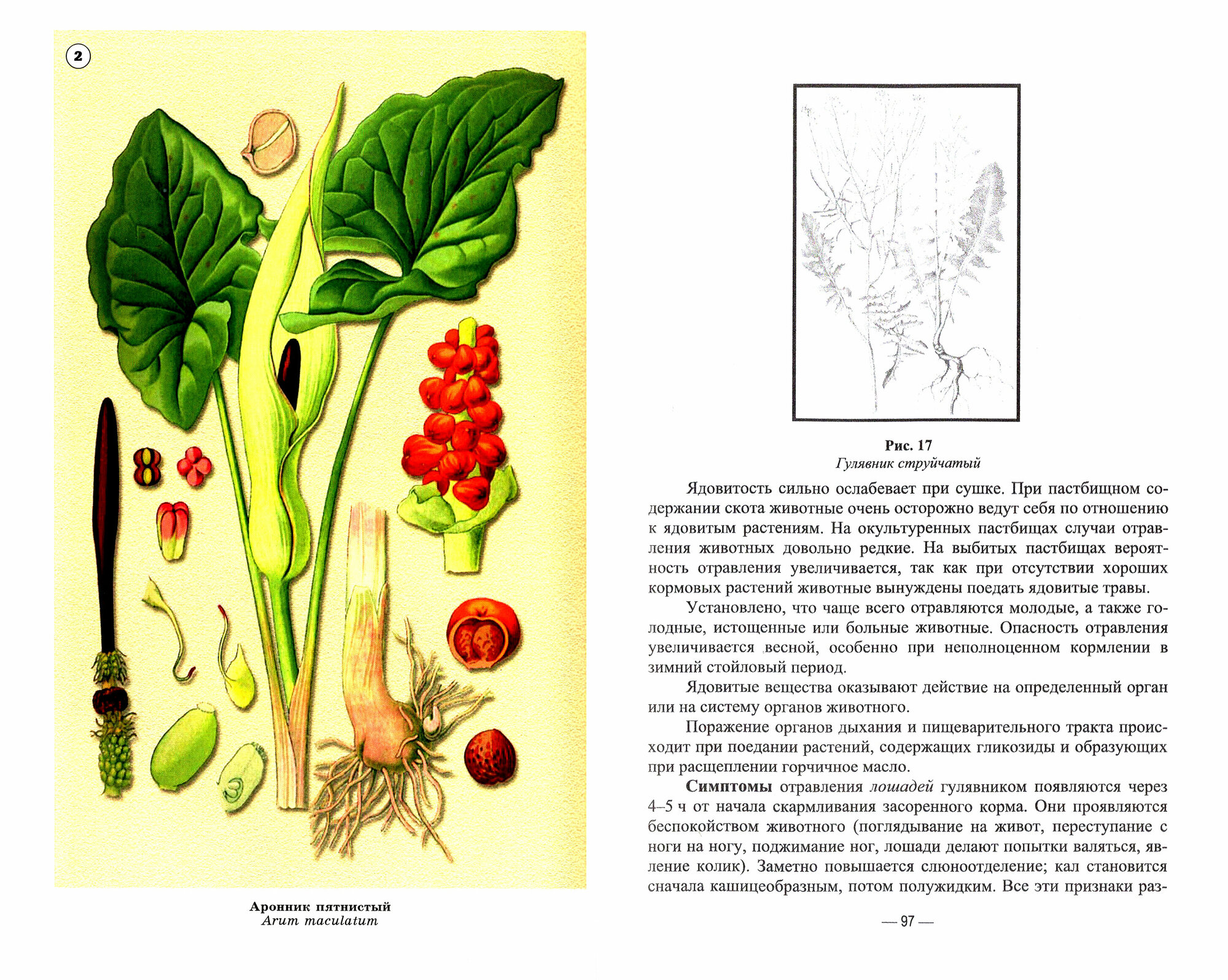 2

Аронник пятнистый
Arum maculatum

Рис. 17
Гулявник струйчатый

Ядовитость сильно ослабевает при сушке. При пастбищном содержании скота животные очень осторожно ведут себя по отношению к ядовитым растениям. На окультуренных пастбищах случаи отравления животных довольно редкие. На выбитых пастбищах вероятность отравления увеличивается, так как при отсутствии хороших кормовых растений животные вынуждены поедать ядовитые травы.

Установлено, что чаще всего отравляются молодые, а также голодные, истощенные или больные животные. Опасность отравления увеличивается весной, особенно при неполноценном кормлении в зимний стойловый период.

Ядовитые вещества оказывают действие на определенный орган или на систему органов животного.

Поражение органов дыхания и пищеварительного тракта происходит при поедании растений, содержащих гликозиды и образующих при расщеплении горчичное масло.

Симптомы отравления лошадей гулявником появляются через 4–5 ч от начала скармливания засоренного корма. Они проявляются беспокойством животного (поглядывание на живот, переступание с ноги на ногу, поджимание ног, лошади делают попытки валяться, явление колик). Заметно повышается слюноотделение; кал становится сначала кашицеобразным, потом полужидким. Все эти признаки раз-

— 97 —